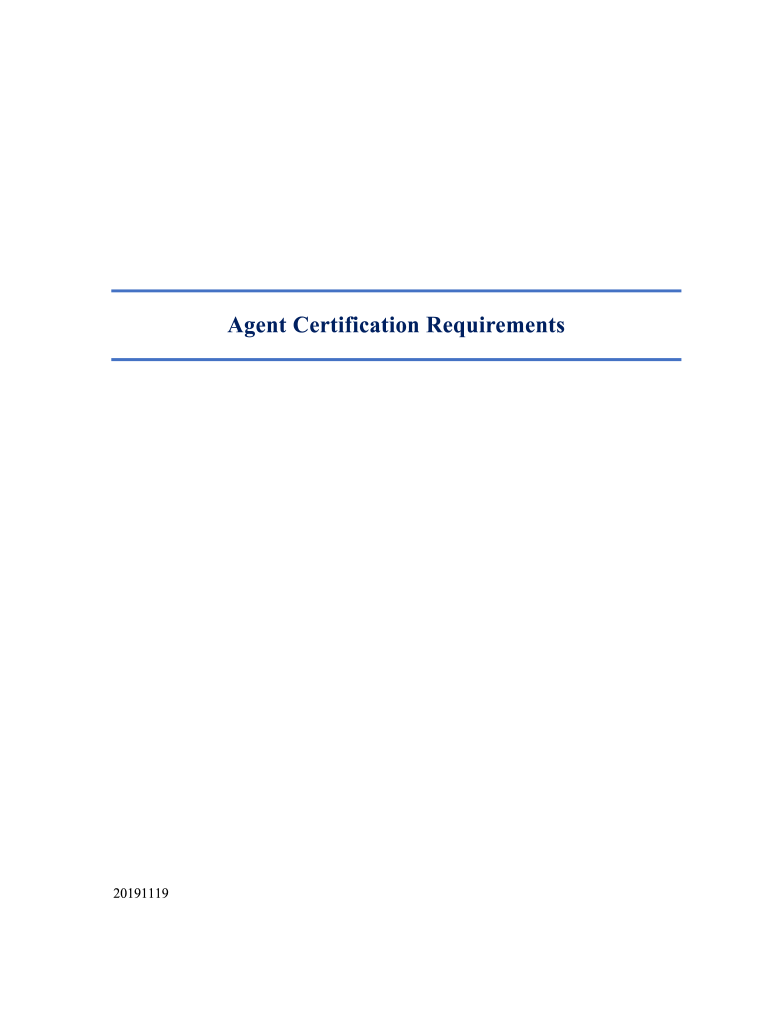 Agent Certification Requirements

20191119